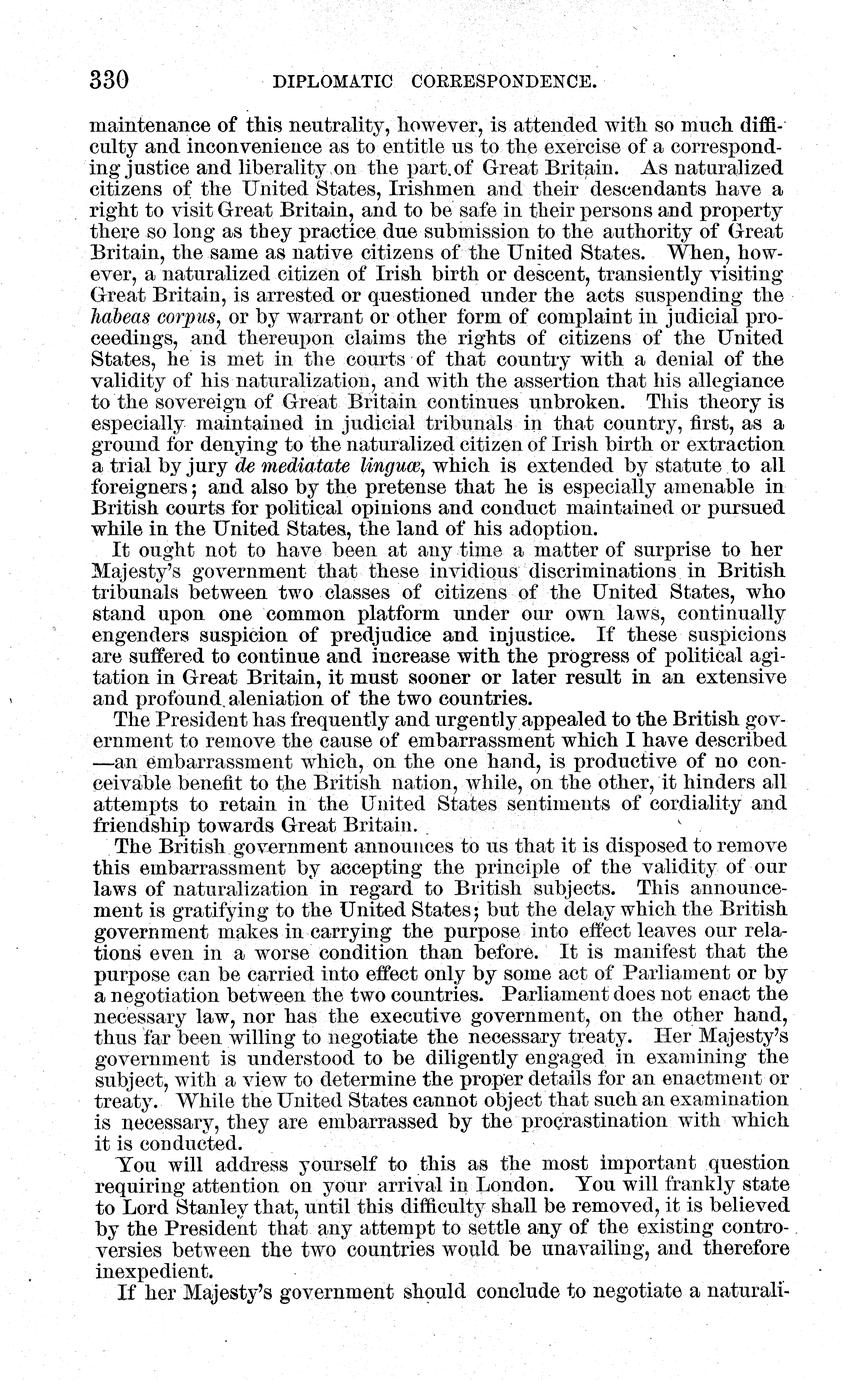 330 DIPLOMATIC CORRESPONDENCE.

maintenance of this neutrality, however, is attended with so much difficulty and inconvenience as to entitle us to the exercise of a corresponding justice and liberality on the part of Great Britain. As naturalized citizens of the United States, Irishmen and their descendants have a right to visit Great Britain, and to be safe in their persons and property there so long as they practice due submission to the authority of Great Britain, the same as native citizens of the United States. When, however, a naturalized citizen of Irish birth or descent, transiently visiting Great Britain, is arrested or questioned under the acts suspending the habeas corpus, or by warrant or other form of complaint in judicial proceedings, and thereupon claims the rights of citizens of the United States, he is met in the courts of that country with a denial of the validity of his naturalization, and with the assertion that his allegiance to the sovereign of Great Britain continues unbroken. This theory is especially maintained in judicial tribunals in that country, first, as a ground for denying to the naturalized citizen of Irish birth or extraction a trial by jury de mediatate linguæ, which is extended by statute to all foreigners; and also by the pretense that he is especially amenable in British courts for political opinions and conduct maintained or pursued while in the United States, the land of his adoption.

It ought not to have been at any time a matter of surprise to her Majesty's government that these invidious discriminations in British tribunals between two classes of citizens of the United States, who stand upon one common platform under our own laws, continually engenders suspicion of predjudice and injustice. If these suspicions are suffered to continue and increase with the progress of political agitation in Great Britain, it must sooner or later result in an extensive and profound aleniation of the two countries.

The President has frequently and urgently appealed to the British government to remove the cause of embarrassment which I have described —an embarrassment which, on the one hand, is productive of no conceivable benefit to the British nation, while, on the other, it hinders all attempts to retain in the United States sentiments of cordiality and friendship towards Great Britain.

The British government announces to us that it is disposed to remove this embarrassment by accepting the principle of the validity of our laws of naturalization in regard to British subjects. This announcement is gratifying to the United States; but the delay which the British government makes in carrying the purpose into effect leaves our relations even in a worse condition than before. It is manifest that the purpose can be carried into effect only by some act of Parliament or by a negotiation between the two countries. Parliament does not enact the necessary law, nor has the executive government, on the other hand, thus far been willing to negotiate the necessary treaty. Her Majesty's government is understood to be diligently engaged in examining the subject, with a view to determine the proper details for an enactment or treaty. While the United States cannot object that such an examination is necessary, they are embarrassed by the procrastination with which it is conducted.

You will address yourself to this as the most important question requiring attention on your arrival in London. You will frankly state to Lord Stanley that, until this difficulty shall be removed, it is believed by the President that any attempt to settle any of the existing controversies between the two countries would be unavailing, and therefore inexpedient.

If her Majesty's government should conclude to negotiate a naturali-